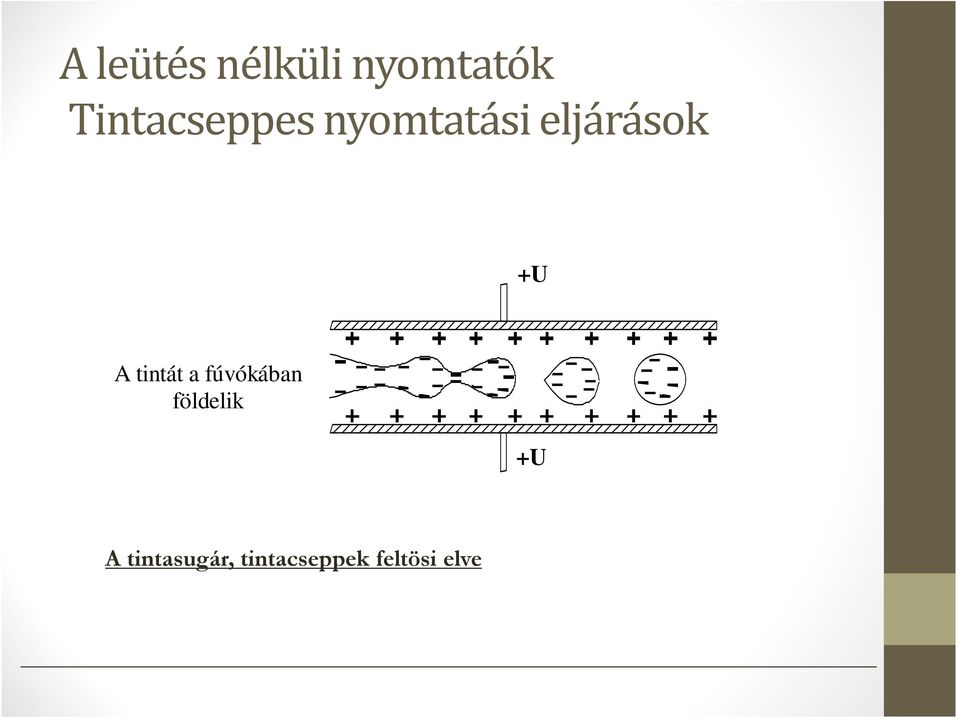 A leütés nélküli nyomtatók
Tintacseppes nyomtatási eljárások

+U

A tintát a fúvókában földelik

+U

A tintasugár, tintacseppek feltösi elve